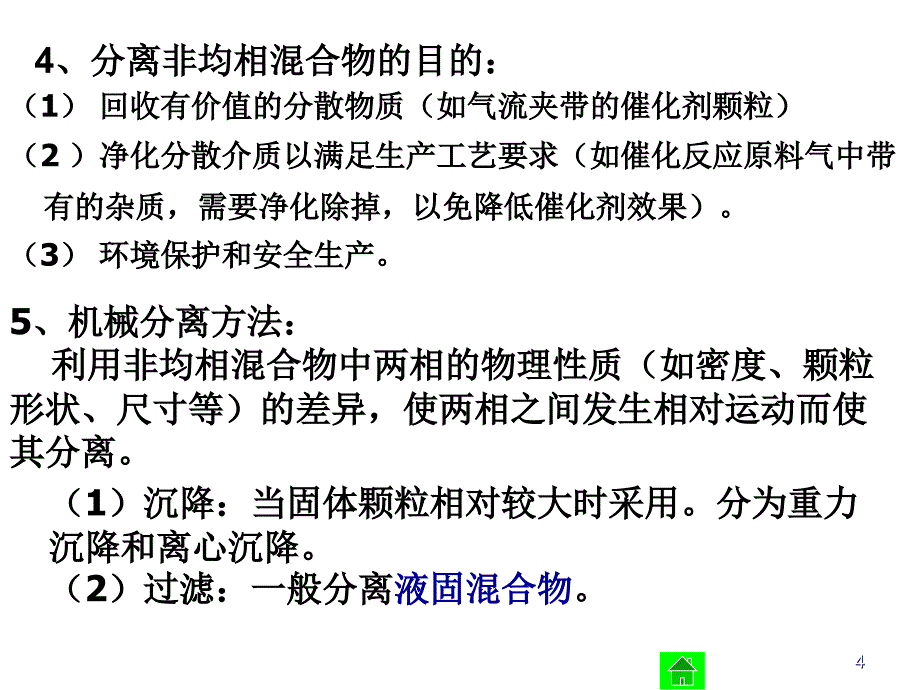 4、分离非均相混合物的目的：
（1） 回收有价值的分散物质（如气流夹带的催化剂颗粒）
（2 ）净化分散介质以满足生产工艺要求（如催化反应原料气中带有的杂质，需要净化除掉，以免降低催化剂效果）。
（3） 环境保护和安全生产。

5、机械分离方法：
利用非均相混合物中两相的物理性质（如密度、颗粒形状、尺寸等）的差异，使两相之间发生相对运动而使其分离。
（1）沉降：当固体颗粒相对较大时采用。分为重力沉降和离心沉降。
（2）过滤：一般分离液固混合物。

4